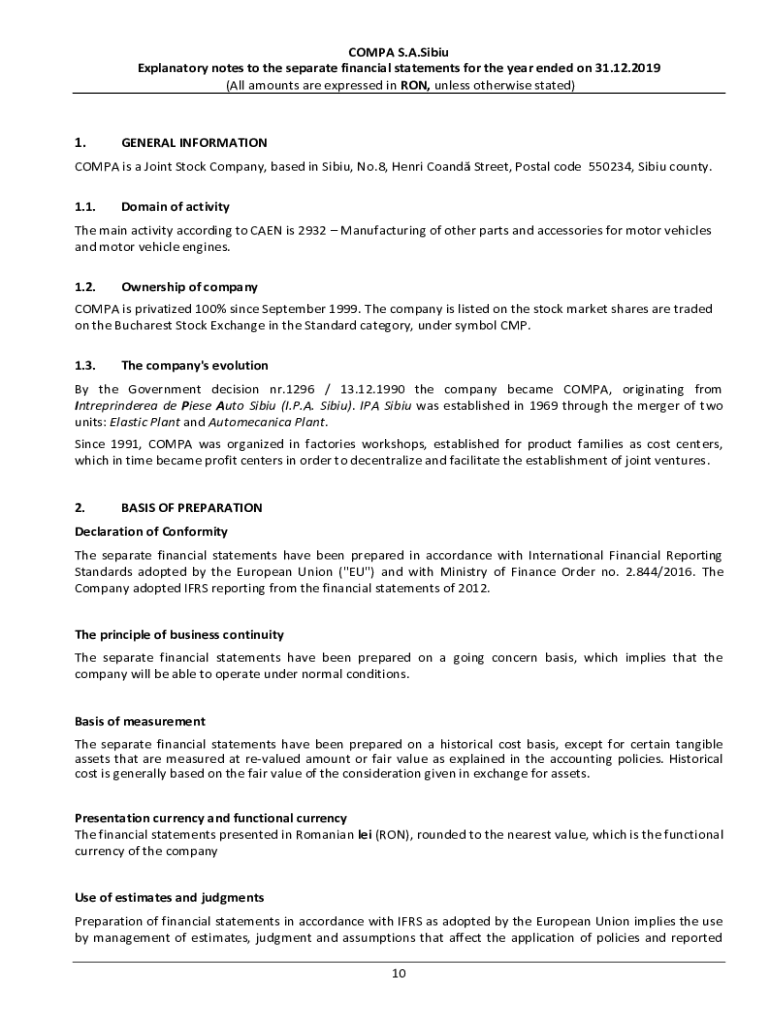 COMPA S.A.Sibiu
Explanatory notes to the separate financial statements for the year ended on 31.12.2019
(All amounts are expressed in RON, unless otherwise stated)

1. GENERAL INFORMATION

COMPA is a Joint Stock Company, based in Sibiu, No.8, Henri Coandă Street, Postal code 550234, Sibiu county.

1.1. Domain of activity

The main activity according to CAEN is 2932 – Manufacturing of other parts and accessories for motor vehicles and motor vehicle engines.

1.2. Ownership of company

COMPA is privatized 100% since September 1999. The company is listed on the stock market shares are traded on the Bucharest Stock Exchange in the Standard category, under symbol CMP.

1.3. The company's evolution

By the Government decision nr.1296 / 13.12.1990 the company became COMPA, originating from Intreprinderea de Piese Auto Sibiu (I.P.A. Sibiu). IPA Sibiu was established in 1969 through the merger of two units: Elastic Plant and Automecanica Plant.

Since 1991, COMPA was organized in factories workshops, established for product families as cost centers, which in time became profit centers in order to decentralize and facilitate the establishment of joint ventures.

2. BASIS OF PREPARATION

Declaration of Conformity

The separate financial statements have been prepared in accordance with International Financial Reporting Standards adopted by the European Union ("EU") and with Ministry of Finance Order no. 2.844/2016. The Company adopted IFRS reporting from the financial statements of 2012.

The principle of business continuity

The separate financial statements have been prepared on a going concern basis, which implies that the company will be able to operate under normal conditions.

Basis of measurement

The separate financial statements have been prepared on a historical cost basis, except for certain tangible assets that are measured at re-valued amount or fair value as explained in the accounting policies. Historical cost is generally based on the fair value of the consideration given in exchange for assets.

Presentation currency and functional currency
The financial statements presented in Romanian lei (RON), rounded to the nearest value, which is the functional currency of the company

Use of estimates and judgments

Preparation of financial statements in accordance with IFRS as adopted by the European Union implies the use by management of estimates, judgment and assumptions that affect the application of policies and reported

10